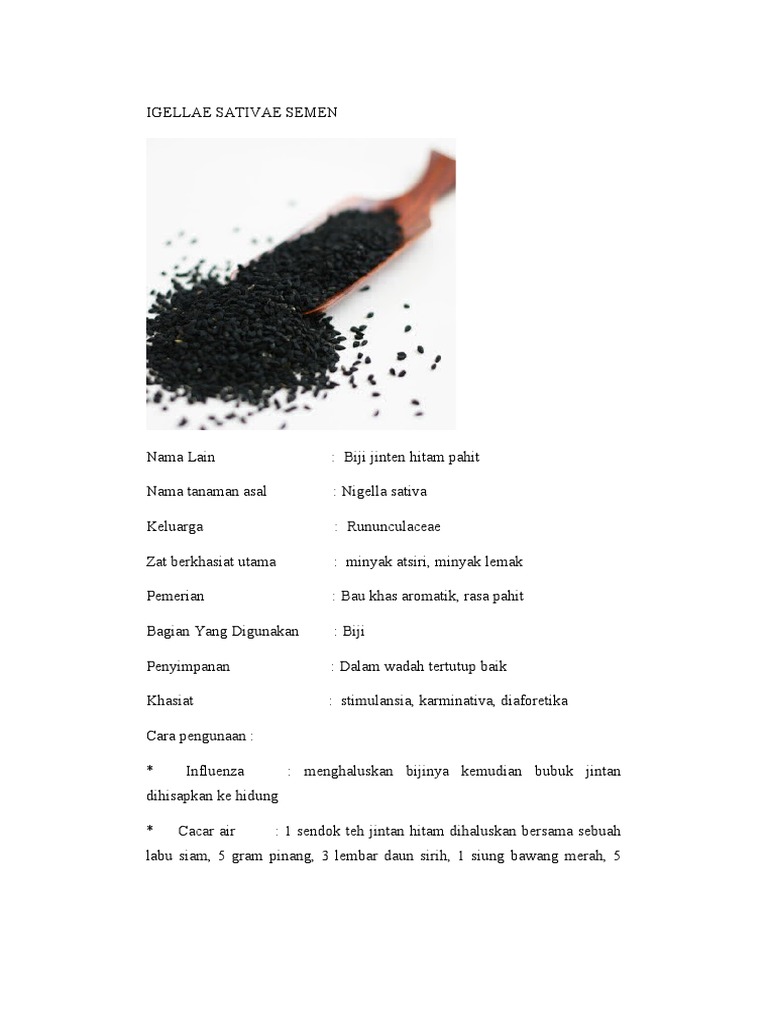 IGELLAE SATIVAE SEMEN

Nama Lain : Biji jinten hitam pahit

Nama tanaman asal : Nigella sativa

Keluarga : Rununculaceae

Zat berkhasiat utama : minyak atsiri, minyak lemak

Pemerian : Bau khas aromatik, rasa pahit

Bagian Yang Digunakan : Biji

Penyimpanan : Dalam wadah tertutup baik

Khasiat : stimulansia, karminativa, diaforetika

Cara pengunaan :

* Influenza : menghaluskan bijinya kemudian bubuk jintan dihisapkan ke hidung

* Cacar air : 1 sendok teh jintan hitam dihaluskan bersama sebuah labu siam, 5 gram pinang, 3 lembar daun sirih, 1 siung bawang merah, 5